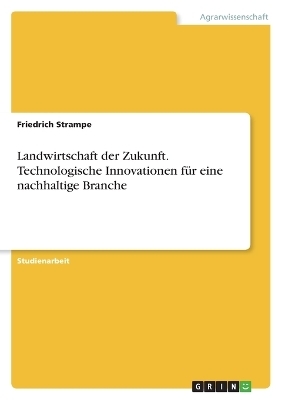 Agrarwissenschaft

Friedrich Strampe

Landwirtschaft der Zukunft. Technologische Innovationen für eine nachhaltige Branche

Studienarbeit

GRIN